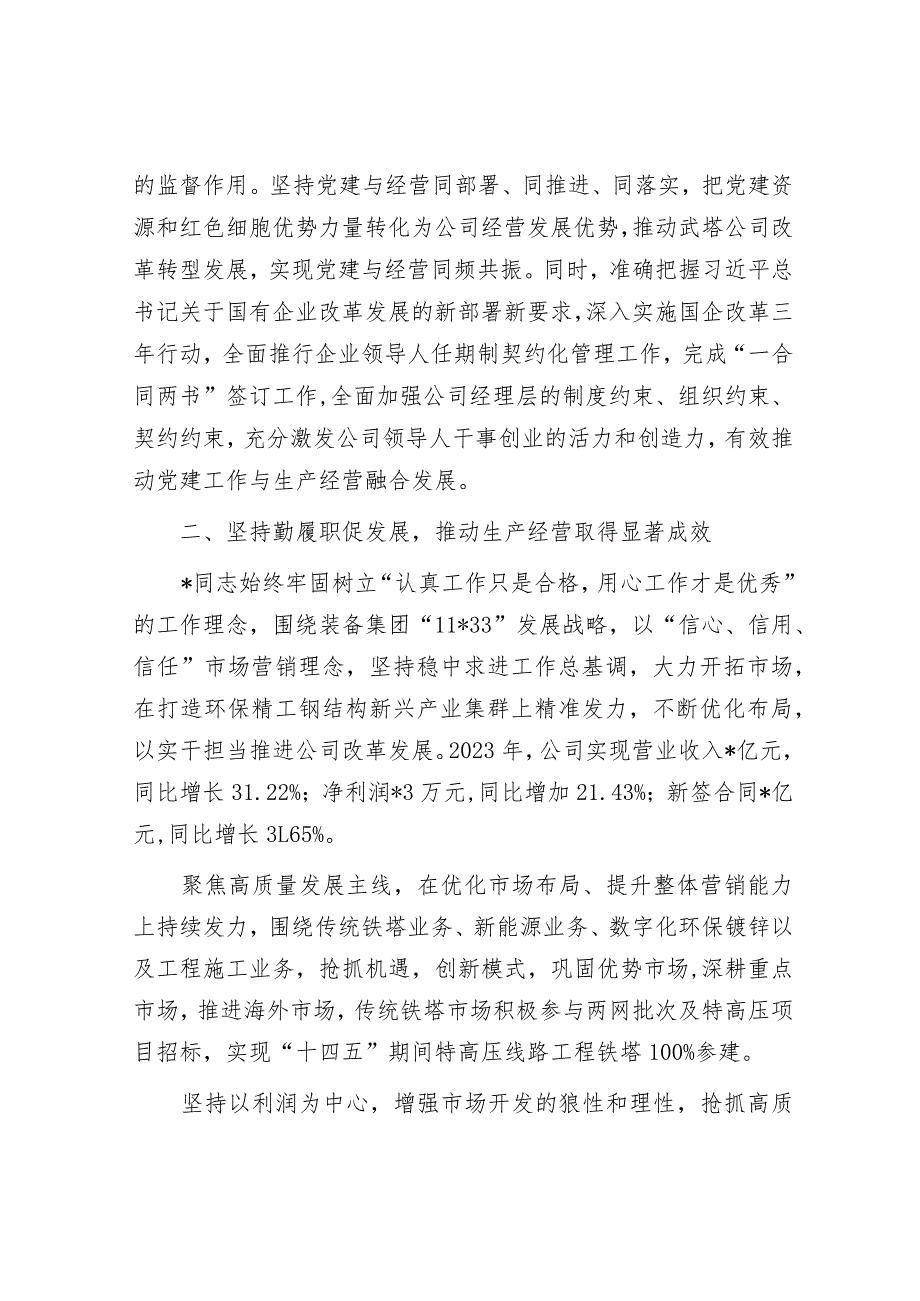 的监督作用。坚持党建与经营同部署、同推进、同落实，把党建资源和红色细胞优势力量转化为公司经营发展优势，推动武塔公司改革转型发展，实现党建与经营同频共振。同时，准确把握习近平总书记关于国有企业改革发展的新部署新要求，深入实施国企改革三年行动，全面推行企业领导人任期制契约化管理工作，完成“一合同两书”签订工作，全面加强公司经理层的制度约束、组织约束、契约约束，充分激发公司领导人干事创业的活力和创造力，有效推动党建工作与生产经营融合发展。

二、坚持勤履职促发展，推动生产经营取得显著成效

*同志始终牢固树立“认真工作只是合格，用心工作才是优秀”的工作理念，围绕装备集团“11*33”发展战略，以“信心、信用、信任”市场营销理念，坚持稳中求进工作总基调，大力开拓市场，在打造环保精工钢结构新兴产业集群上精准发力，不断优化布局，以实干担当推进公司改革发展。2023年，公司实现营业收入*亿元，同比增长31.22%；净利润*3万元，同比增加21.43%；新签合同*亿元，同比增长3L65%。

聚焦高质量发展主线，在优化市场布局、提升整体营销能力上持续发力，围绕传统铁塔业务、新能源业务、数字化环保镀锌以及工程施工业务，抢抓机遇，创新模式，巩固优势市场，深耕重点市场，推进海外市场，传统铁塔市场积极参与两网批次及特高压项目招标，实现“十四五”期间特高压线路工程铁塔100%参建。

坚持以利润为中心，增强市场开发的狼性和理性，抢抓高质